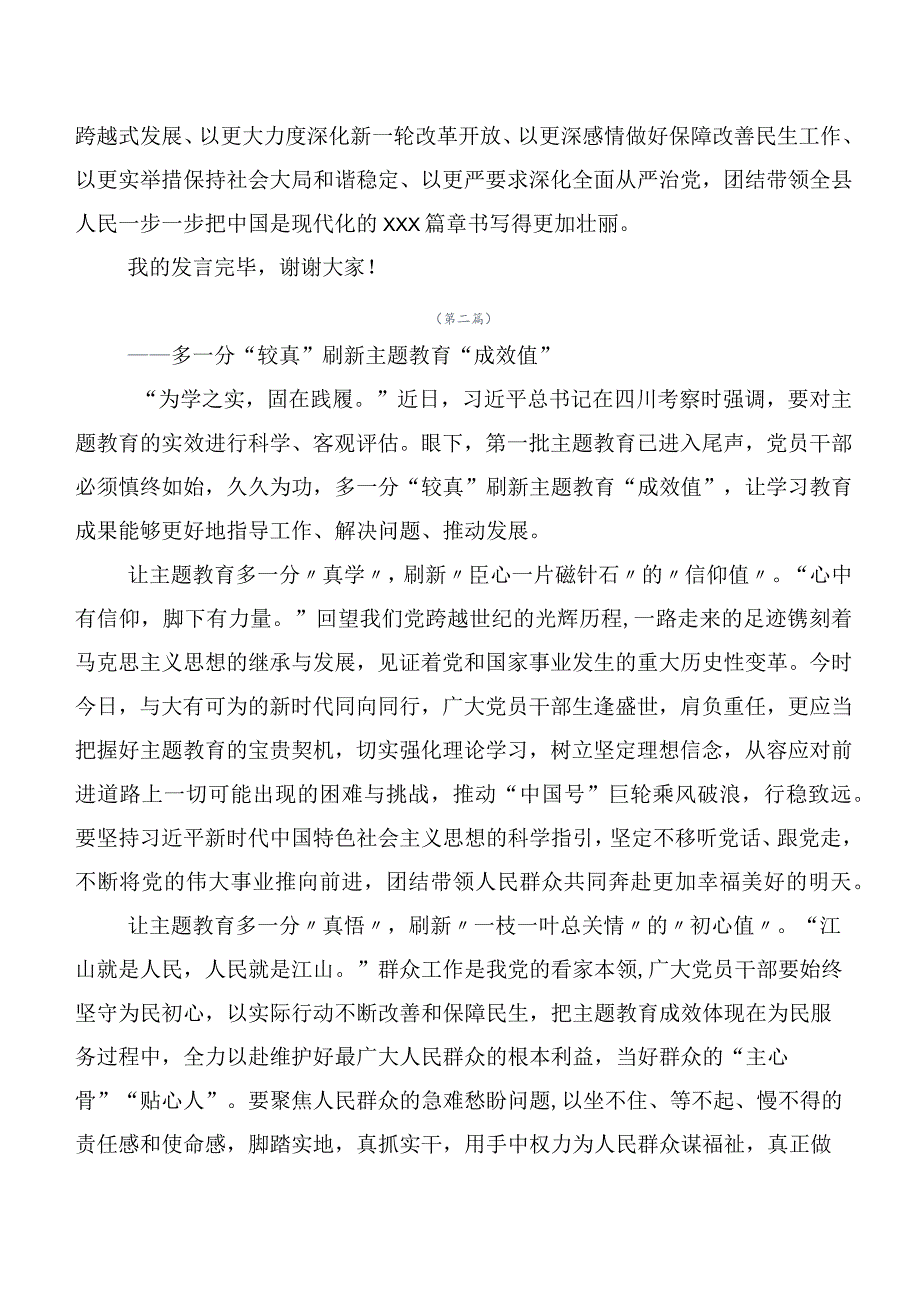 跨越式发展、以更大力度深化新一轮改革开放、以更深感情做好保障改善民生工作、以更实举措保持社会大局和谐稳定、以更严要求深化全面从严治党，团结带领全县人民一步一步把中国是现代化的XXX篇章书写得更加壮丽。

我的发言完毕，谢谢大家！

（第二篇）

——多一分“较真”刷新主题教育“成效值”

“为学之实，固在践履。”近日，习近平总书记在四川考察时强调，要对主题教育的实效进行科学、客观评估。眼下，第一批主题教育已进入尾声，党员干部必须慎终如始，久久为功，多一分“较真”刷新主题教育“成效值”，让学习教育成果能够更好地指导工作、解决问题、推动发展。

让主题教育多一分〃真学〃，刷新〃臣心一片磁针石〃的〃信仰值〃。“心中有信仰，脚下有力量。”回望我们党跨越世纪的光辉历程，一路走来的足迹镌刻着马克思主义思想的继承与发展，见证着党和国家事业发生的重大历史性变革。今时今日，与大有可为的新时代同向同行，广大党员干部生逢盛世，肩负重任，更应当把握好主题教育的宝贵契机，切实强化理论学习，树立坚定理想信念，从容应对前进道路上一切可能出现的困难与挑战，推动“中国号”巨轮乘风破浪，行稳致远。要坚持习近平新时代中国特色社会主义思想的科学指引，坚定不移听党话、跟党走，不断将党的伟大事业推向前进，团结带领人民群众共同奔赴更加幸福美好的明天。

让主题教育多一分〃真悟〃，刷新〃一枝一叶总关情〃的〃初心值〃。“江山就是人民，人民就是江山。”群众工作是我党的看家本领，广大党员干部要始终坚守为民初心，以实际行动不断改善和保障民生，把主题教育成效体现在为民服务过程中，全力以赴维护好最广大人民群众的根本利益，当好群众的“主心骨”“贴心人”。要聚焦人民群众的急难愁盼问题，以坐不住、等不起、慢不得的责任感和使命感，脚踏实地，真抓实干，用手中权力为人民群众谋福祉，真正做